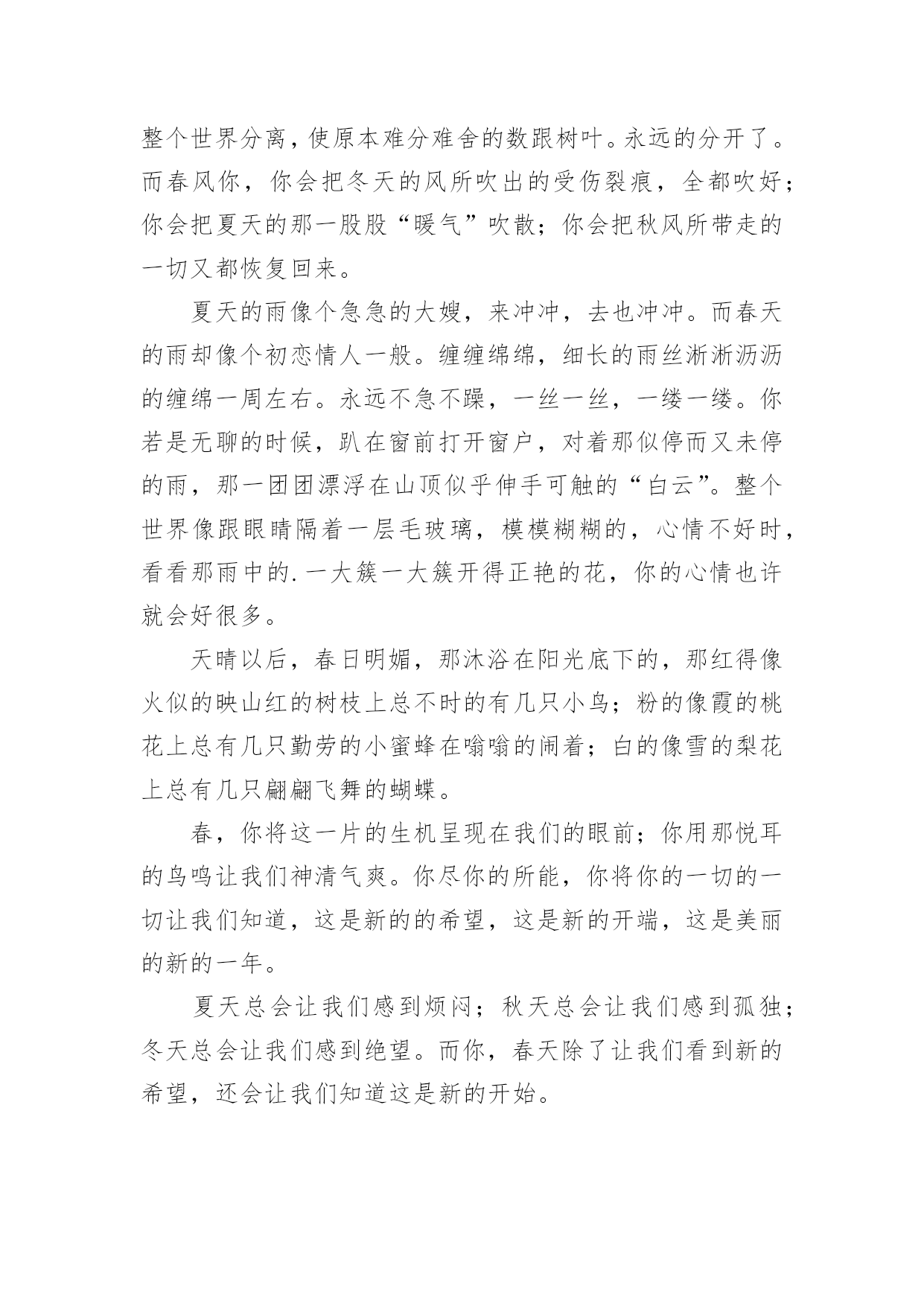 整个世界分离，使原本难分难舍的数跟树叶。永远的分开了。而春风你，你会把冬天的风所吹出的受伤裂痕，全都吹好；你会把夏天的那一股股“暖气”吹散；你会把秋风所带走的一切又都恢复回来。

夏天的雨像个急急的大嫂，来冲冲，去也冲冲。而春天的雨却像个初恋情人一般。缠缠绵绵，细长的雨丝淅淅沥沥的缠绵一周左右。永远不急不躁，一丝一丝，一缕一缕。你若是无聊的时候，趴在窗前打开窗户，对着那似停而又未停的雨，那一团团漂浮在山顶似乎伸手可触的“白云”。整个世界像跟眼睛隔着一层毛玻璃，模模糊糊的，心情不好时，看看那雨中的.一大簇一大簇开得正艳的花，你的心情也许就会好很多。

天晴以后，春日明媚，那沐浴在阳光底下的，那红得像火似的映山红的树枝上总不时的有几只小鸟；粉的像霞的桃花上总有几只勤劳的小蜜蜂在嗡嗡的闹着；白的像雪的梨花上总有几只翩翩飞舞的蝴蝶。

春，你将这一片的生机呈现在我们的眼前；你用那悦耳的鸟鸣让我们神清气爽。你尽你的所能，你将你的一切的一切让我们知道，这是新的的希望，这是新的开端，这是美丽的新的一年。

夏天总会让我们感到烦闷；秋天总会让我们感到孤独；冬天总会让我们感到绝望。而你，春天除了让我们看到新的希望，还会让我们知道这是新的开始。